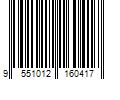 9 551012 160417